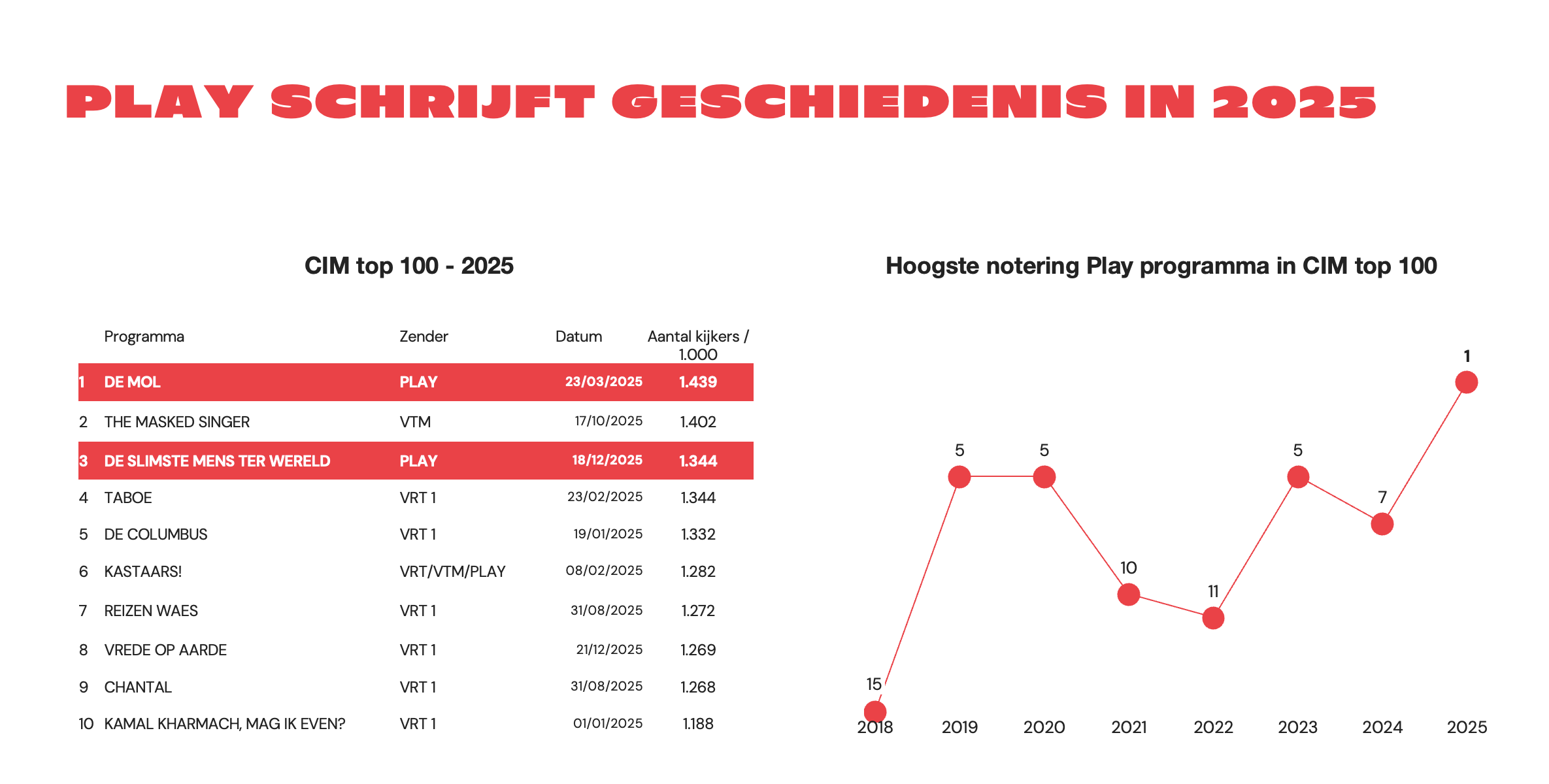 PLAY SCHRIJFT GESCHIEDENIS IN 2025

CIM top 100 - 2025

| | Programma | Zender | Datum | Aantal kijkers / 1.000 |
|---|---|---|---|---|
| 1 | DE MOL | PLAY | 23/03/2025 | 1.439 |
| 2 | THE MASKED SINGER | VTM | 17/10/2025 | 1.402 |
| 3 | DE SLIMSTE MENS TER WERELD | PLAY | 18/12/2025 | 1.344 |
| 4 | TABOE | VRT 1 | 23/02/2025 | 1.344 |
| 5 | DE COLUMBUS | VRT 1 | 19/01/2025 | 1.332 |
| 6 | KASTAARS! | VRT/VTM/PLAY | 08/02/2025 | 1.282 |
| 7 | REIZEN WAES | VRT 1 | 31/08/2025 | 1.272 |
| 8 | VREDE OP AARDE | VRT 1 | 21/12/2025 | 1.269 |
| 9 | CHANTAL | VRT 1 | 31/08/2025 | 1.268 |
| 10 | KAMAL KHARMACH, MAG IK EVEN? | VRT 1 | 01/01/2025 | 1.188 |

Hoogste notering Play programma in CIM top 100

15 5 5 10 11 5 7 1

2018 2019 2020 2021 2022 2023 2024 2025